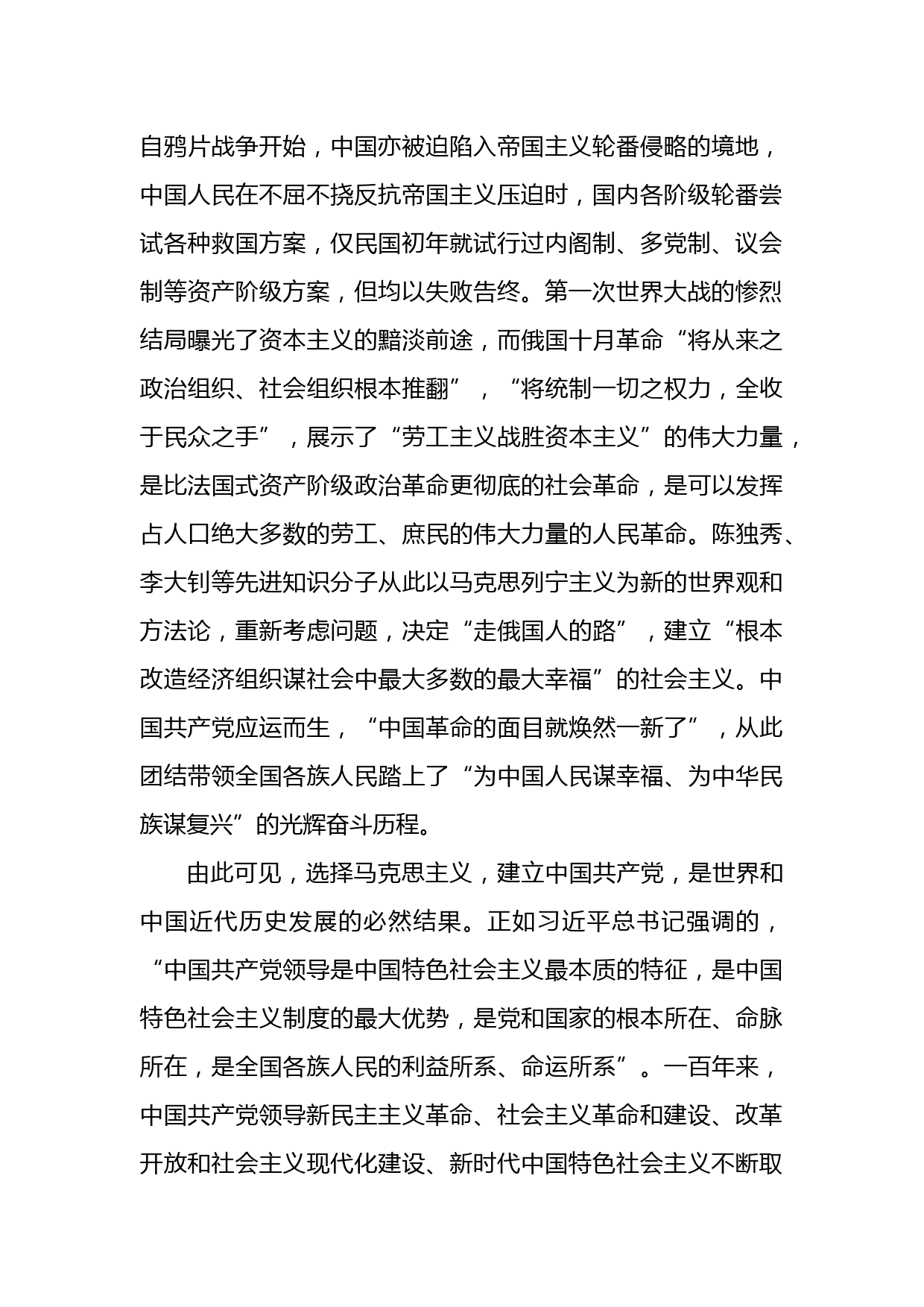 自鸦片战争开始，中国亦被迫陷入帝国主义轮番侵略的境地，中国人民在不屈不挠反抗帝国主义压迫时，国内各阶级轮番尝试各种救国方案，仅民国初年就试行过内阁制、多党制、议会制等资产阶级方案，但均以失败告终。第一次世界大战的惨烈结局曝光了资本主义的黯淡前途，而俄国十月革命“将从来之政治组织、社会组织根本推翻”，“将统制一切之权力，全收于民众之手”，展示了“劳工主义战胜资本主义”的伟大力量，是比法国式资产阶级政治革命更彻底的社会革命，是可以发挥占人口绝大多数的劳工、庶民的伟大力量的人民革命。陈独秀、李大钊等先进知识分子从此以马克思列宁主义为新的世界观和方法论，重新考虑问题，决定“走俄国人的路”，建立“根本改造经济组织谋社会中最大多数的最大幸福”的社会主义。中国共产党应运而生，“中国革命的面目就焕然一新了”，从此团结带领全国各族人民踏上了“为中国人民谋幸福、为中华民族谋复兴”的光辉奋斗历程。

由此可见，选择马克思主义，建立中国共产党，是世界和中国近代历史发展的必然结果。正如习近平总书记强调的，“中国共产党领导是中国特色社会主义最本质的特征，是中国特色社会主义制度的最大优势，是党和国家的根本所在、命脉所在，是全国各族人民的利益所系、命运所系”。一百年来，中国共产党领导新民主主义革命、社会主义革命和建设、改革开放和社会主义现代化建设、新时代中国特色社会主义不断取